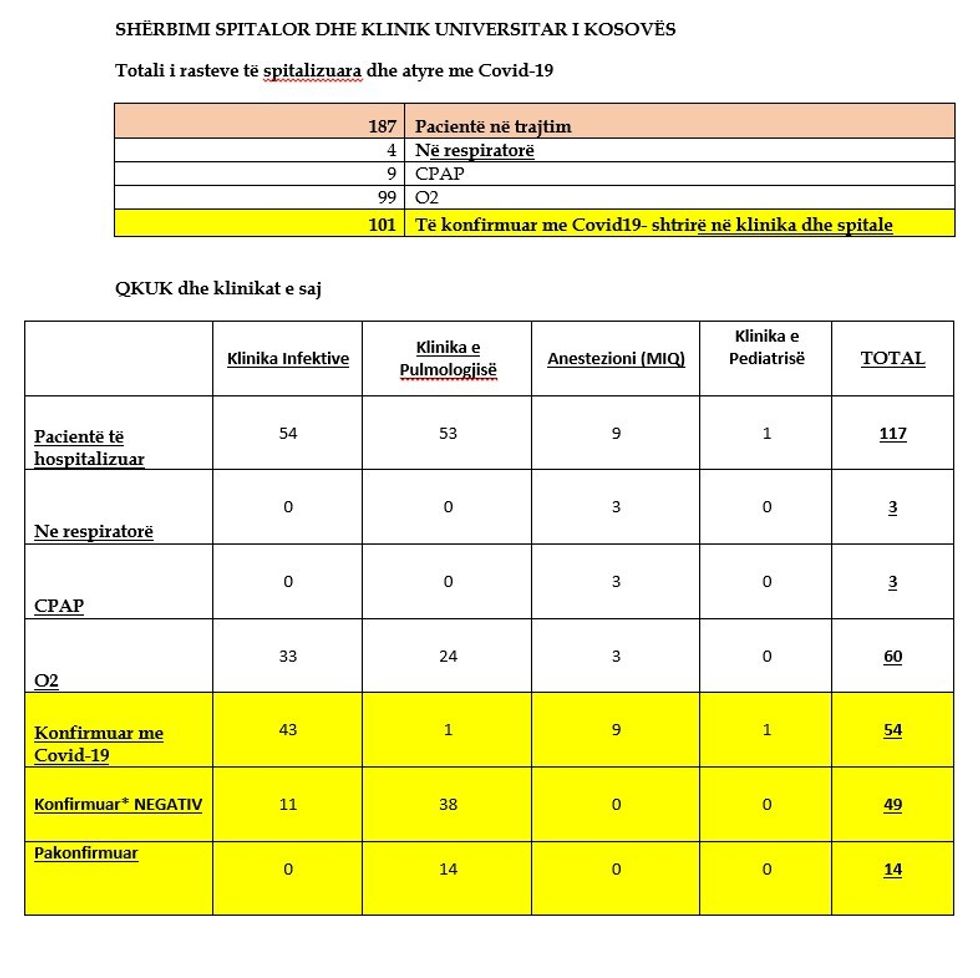 SHËRBIMI SPITALOR DHE KLINIK UNIVERSITAR I KOSOVËS

Totali i rasteve të spitalizuara dhe atyre me Covid-19

| 187 | Pacientë në trajtim |
|---|---|
| 4 | Në respiratorë |
| 9 | CPAP |
| 99 | O2 |
| 101 | Të konfirmuar me Covid19- shtrirë në klinika dhe spitale |

QKUK dhe klinikat e saj

|  | Klinika Infektive | Klinika e Pulmologjisë | Anestezioni (MIQ) | Klinika e Pediatrisë | TOTAL |
|---|---|---|---|---|---|
| Pacientë të hospitalizuar | 54 | 53 | 9 | 1 | 117 |
| Ne respiratorë | 0 | 0 | 3 | 0 | 3 |
| CPAP | 0 | 0 | 3 | 0 | 3 |
| O2 | 33 | 24 | 3 | 0 | 60 |
| Konfirmuar me Covid-19 | 43 | 1 | 9 | 1 | 54 |
| Konfirmuar* NEGATIV | 11 | 38 | 0 | 0 | 49 |
| Pakonfirmuar | 0 | 14 | 0 | 0 | 14 |